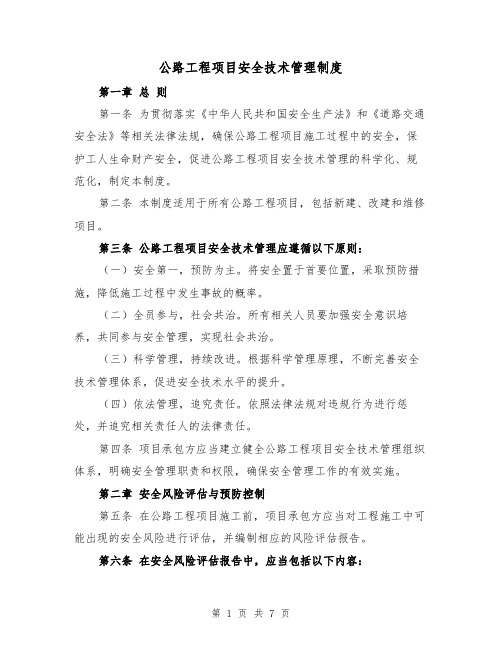 公路工程项目安全技术管理制度

第一章 总 则

第一条 为贯彻落实《中华人民共和国安全生产法》和《道路交通安全法》等相关法律法规，确保公路工程项目施工过程中的安全，保护工人生命财产安全，促进公路工程项目安全技术管理的科学化、规范化，制定本制度。

第二条 本制度适用于所有公路工程项目，包括新建、改建和维修项目。

第三条 公路工程项目安全技术管理应遵循以下原则：

（一）安全第一，预防为主。将安全置于首要位置，采取预防措施，降低施工过程中发生事故的概率。

（二）全员参与，社会共治。所有相关人员要加强安全意识培养，共同参与安全管理，实现社会共治。

（三）科学管理，持续改进。根据科学管理原理，不断完善安全技术管理体系，促进安全技术水平的提升。

（四）依法管理，追究责任。依照法律法规对违规行为进行惩处，并追究相关责任人的法律责任。

第四条 项目承包方应当建立健全公路工程项目安全技术管理组织体系，明确安全管理职责和权限，确保安全管理工作的有效实施。

第二章 安全风险评估与预防控制

第五条 在公路工程项目施工前，项目承包方应当对工程施工中可能出现的安全风险进行评估，并编制相应的风险评估报告。

第六条 在安全风险评估报告中，应当包括以下内容：

第 1 页 共 7 页